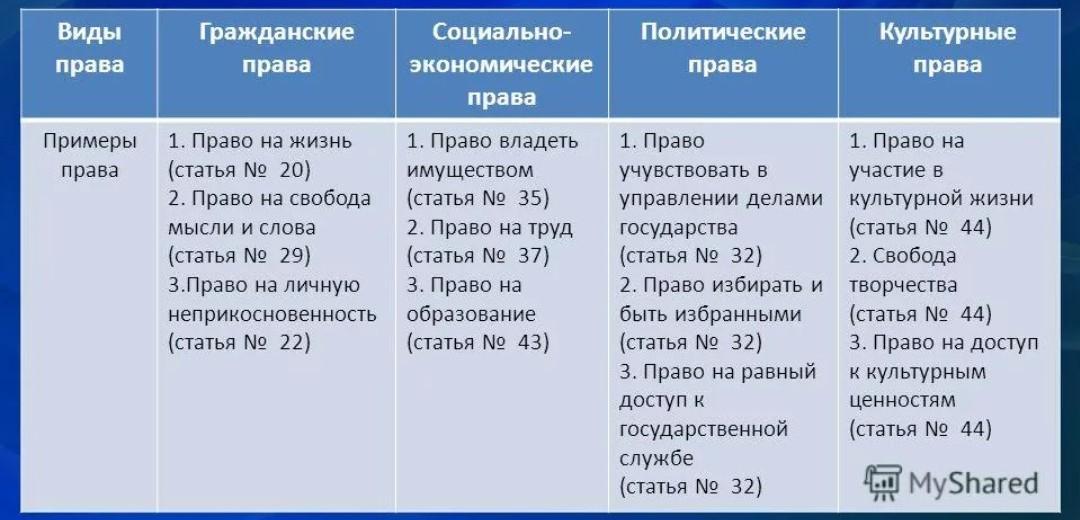 | Виды права | Гражданские права | Социально-экономические права | Политические права | Культурные права |
|---|---|---|---|---|
| Примеры права | 1. Право на жизнь (статья № 20) 2. Право на свобода мысли и слова (статья № 29) 3.Право на личную неприкосновенность (статья № 22) | 1. Право владеть имуществом (статья № 35) 2. Право на труд (статья № 37) 3. Право на образование (статья № 43) | 1. Право учувствовать в управлении делами государства (статья № 32) 2. Право избирать и быть избранными (статья № 32) 3. Право на равный доступ к государственной службе (статья № 32) | 1. Право на участие в культурной жизни (статья № 44) 2. Свобода творчества (статья № 44) 3. Право на доступ к культурным ценностям (статья № 44) |

MyShared